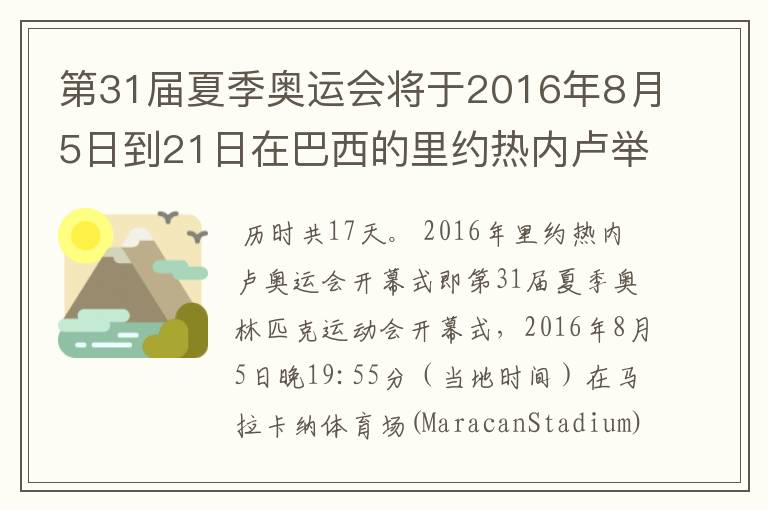 第31届夏季奥运会将于2016年8月5日到21日在巴西的里约热内卢举

历时共17天。2016年里约热内卢奥运会开幕式即第31届夏季奥林匹克运动会开幕式，2016年8月5日晚19:55分（当地时间）在马拉卡纳体育场(MaracanStadium)